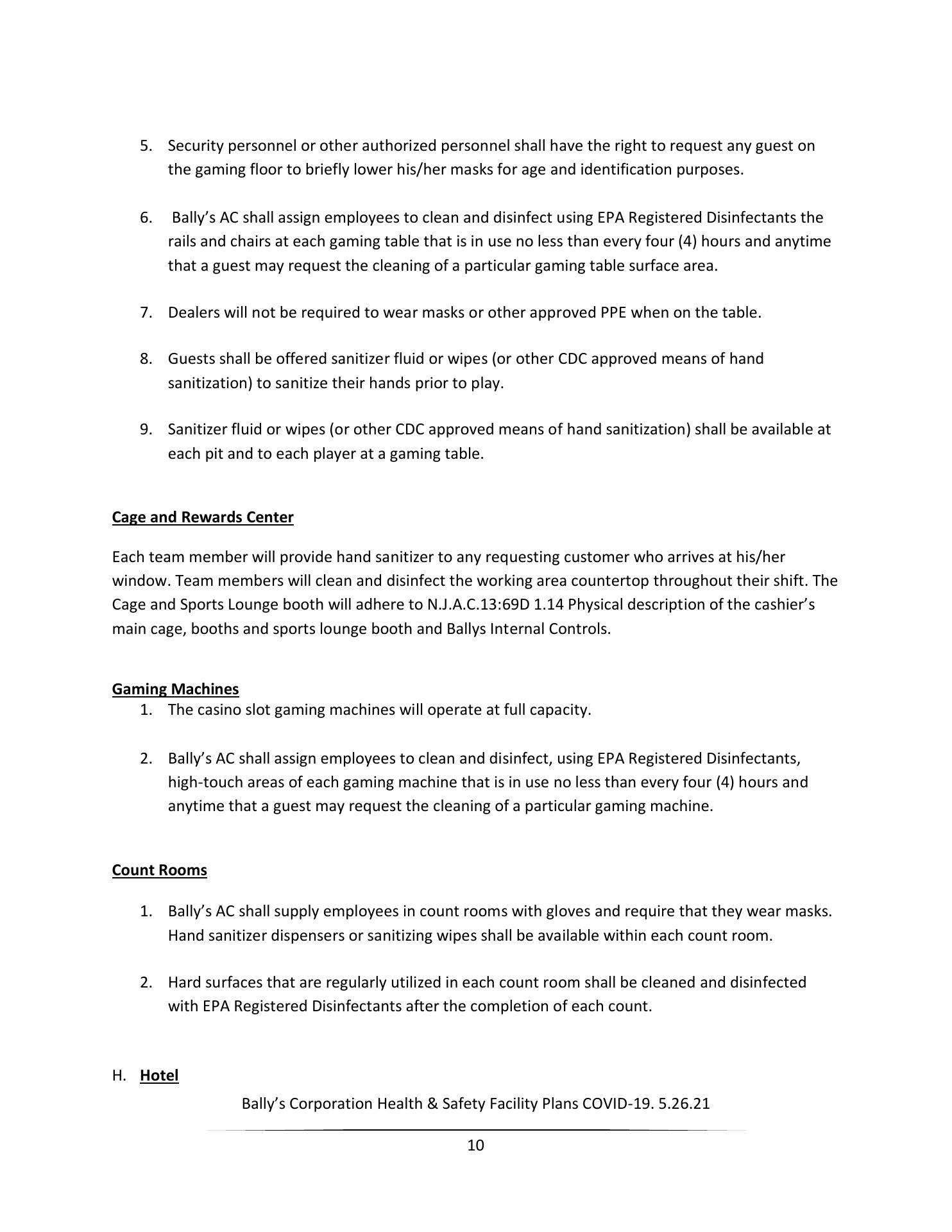 5. Security personnel or other authorized personnel shall have the right to request any guest on the gaming floor to briefly lower his/her masks for age and identification purposes.

6. Bally's AC shall assign employees to clean and disinfect using EPA Registered Disinfectants the rails and chairs at each gaming table that is in use no less than every four (4) hours and anytime that a guest may request the cleaning of a particular gaming table surface area.

7. Dealers will not be required to wear masks or other approved PPE when on the table.

8. Guests shall be offered sanitizer fluid or wipes (or other CDC approved means of hand sanitization) to sanitize their hands prior to play.

9. Sanitizer fluid or wipes (or other CDC approved means of hand sanitization) shall be available at each pit and to each player at a gaming table.

Cage and Rewards Center

Each team member will provide hand sanitizer to any requesting customer who arrives at his/her window. Team members will clean and disinfect the working area countertop throughout their shift. The Cage and Sports Lounge booth will adhere to N.J.A.C.13:69D 1.14 Physical description of the cashier's main cage, booths and sports lounge booth and Ballys Internal Controls.

Gaming Machines

1. The casino slot gaming machines will operate at full capacity.

2. Bally's AC shall assign employees to clean and disinfect, using EPA Registered Disinfectants, high-touch areas of each gaming machine that is in use no less than every four (4) hours and anytime that a guest may request the cleaning of a particular gaming machine.

Count Rooms

1. Bally's AC shall supply employees in count rooms with gloves and require that they wear masks. Hand sanitizer dispensers or sanitizing wipes shall be available within each count room.

2. Hard surfaces that are regularly utilized in each count room shall be cleaned and disinfected with EPA Registered Disinfectants after the completion of each count.

H. Hotel

Bally's Corporation Health & Safety Facility Plans COVID-19. 5.26.21

10